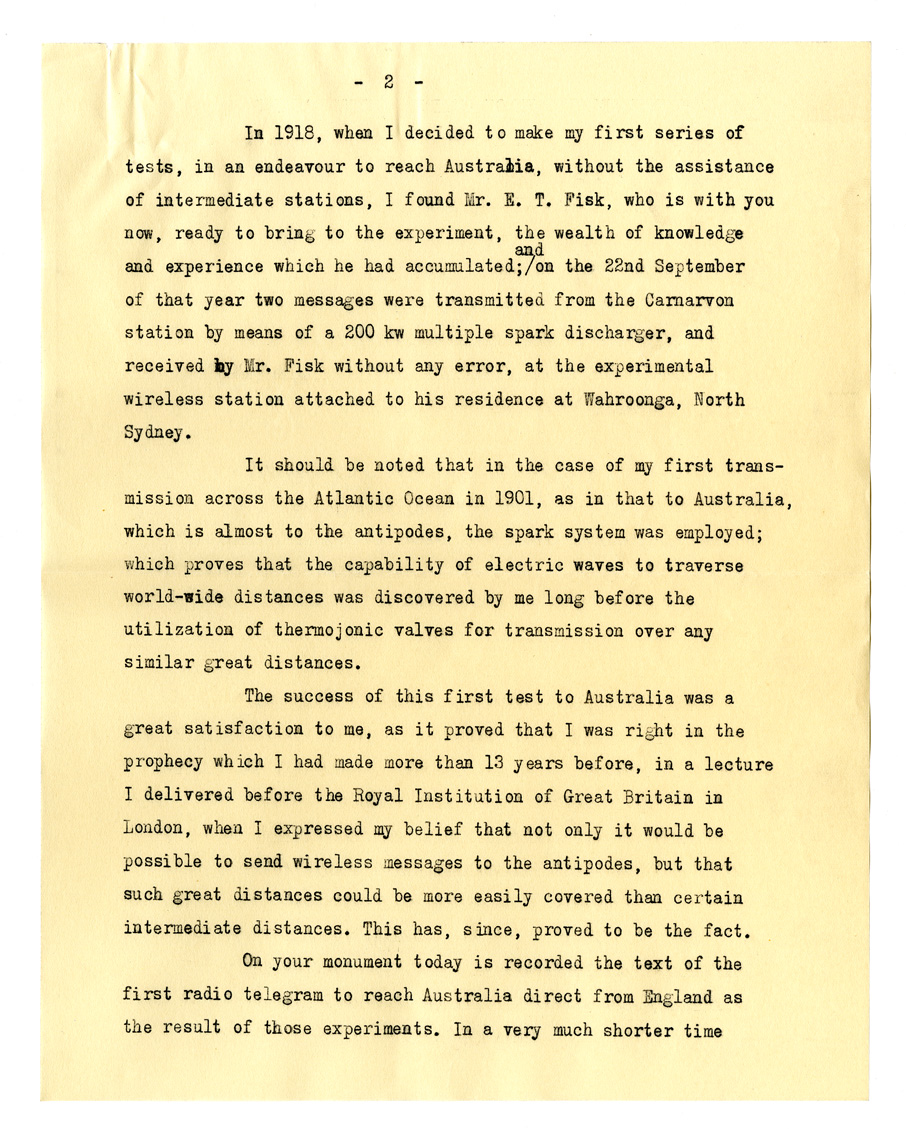 - 2 -

In 1918, when I decided to make my first series of tests, in an endeavour to reach Australia, without the assistance of intermediate stations, I found Mr. E. T. Fisk, who is with you now, ready to bring to the experiment, the wealth of knowledge and experience which he had accumulated; and on the 22nd September of that year two messages were transmitted from the Carnarvon station by means of a 200 kw multiple spark discharger, and received by Mr. Fisk without any error, at the experimental wireless station attached to his residence at Wahroonga, North Sydney.

It should be noted that in the case of my first transmission across the Atlantic Ocean in 1901, as in that to Australia, which is almost to the antipodes, the spark system was employed; which proves that the capability of electric waves to traverse world-wide distances was discovered by me long before the utilization of thermojonic valves for transmission over any similar great distances.

The success of this first test to Australia was a great satisfaction to me, as it proved that I was right in the prophecy which I had made more than 13 years before, in a lecture I delivered before the Royal Institution of Great Britain in London, when I expressed my belief that not only it would be possible to send wireless messages to the antipodes, but that such great distances could be more easily covered than certain intermediate distances. This has, since, proved to be the fact.

On your monument today is recorded the text of the first radio telegram to reach Australia direct from England as the result of those experiments. In a very much shorter time